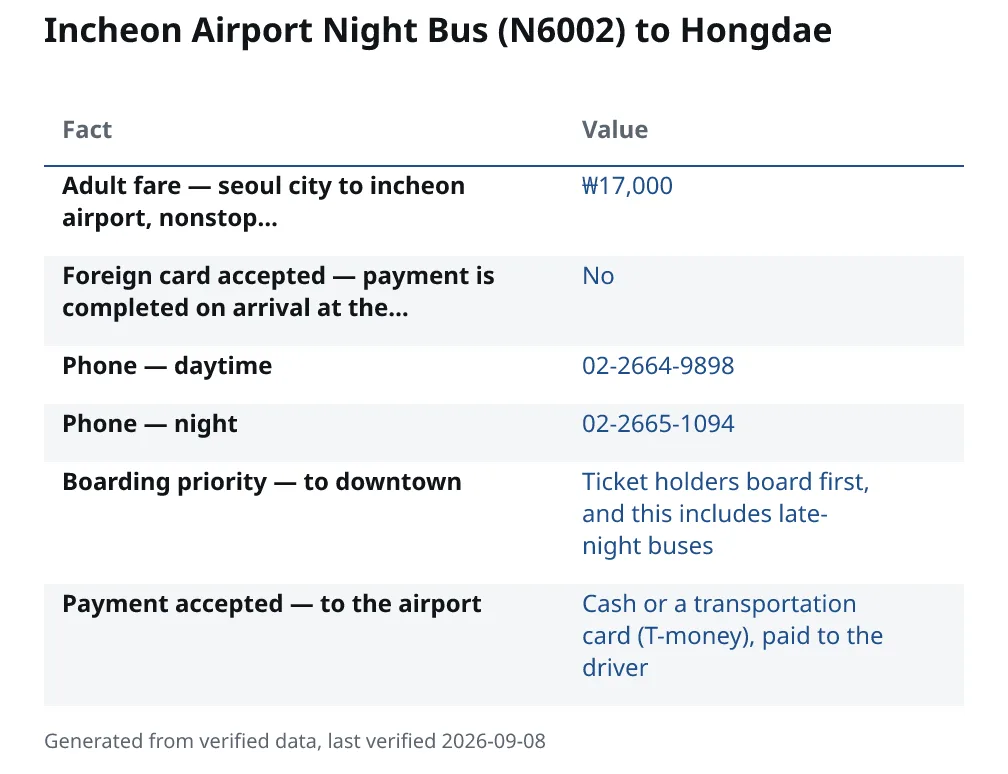 Incheon Airport Night Bus (N6002) to Hongdae

| Fact | Value |
|---|---|
| Adult fare — seoul city to incheon airport, nonstop... | ₩17,000 |
| Foreign card accepted — payment is completed on arrival at the... | No |
| Phone — daytime | 02-2664-9898 |
| Phone — night | 02-2665-1094 |
| Boarding priority — to downtown | Ticket holders board first, and this includes late-night buses |
| Payment accepted — to the airport | Cash or a transportation card (T-money), paid to the driver |

Generated from verified data, last verified 2026-09-08